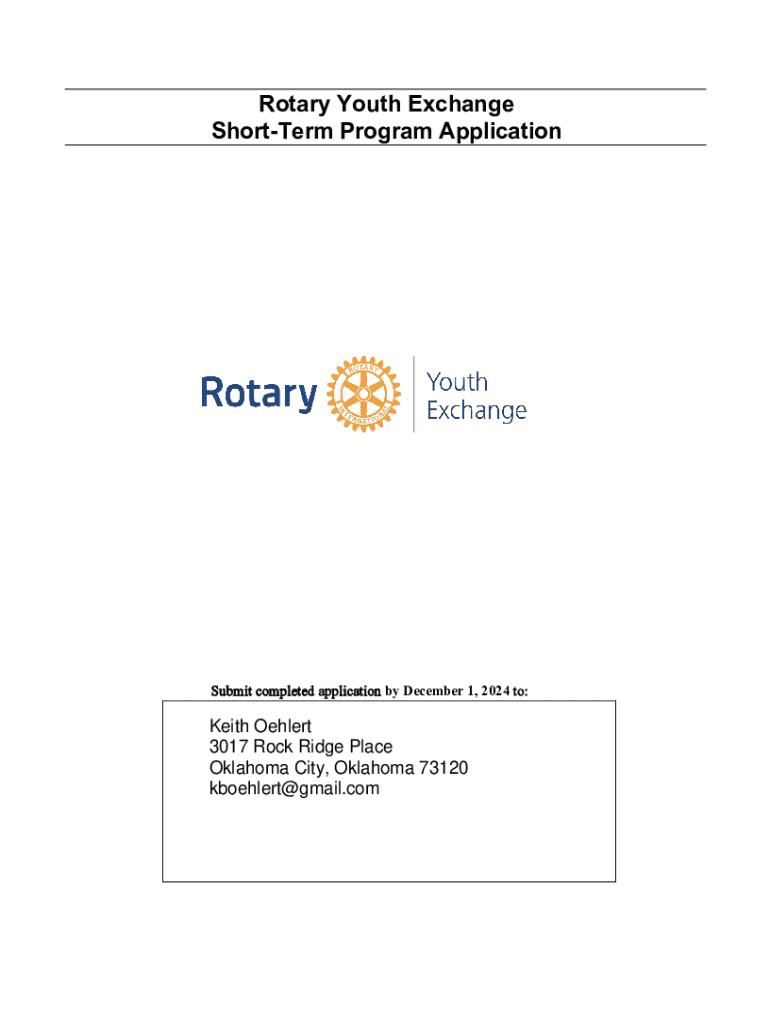 Rotary Youth Exchange
Short-Term Program Application

Rotary ROTARY INTERNATIONAL Youth Exchange

Submit completed application by December 1, 2024 to:

Keith Oehlert
3017 Rock Ridge Place
Oklahoma City, Oklahoma 73120
kboehlert@gmail.com